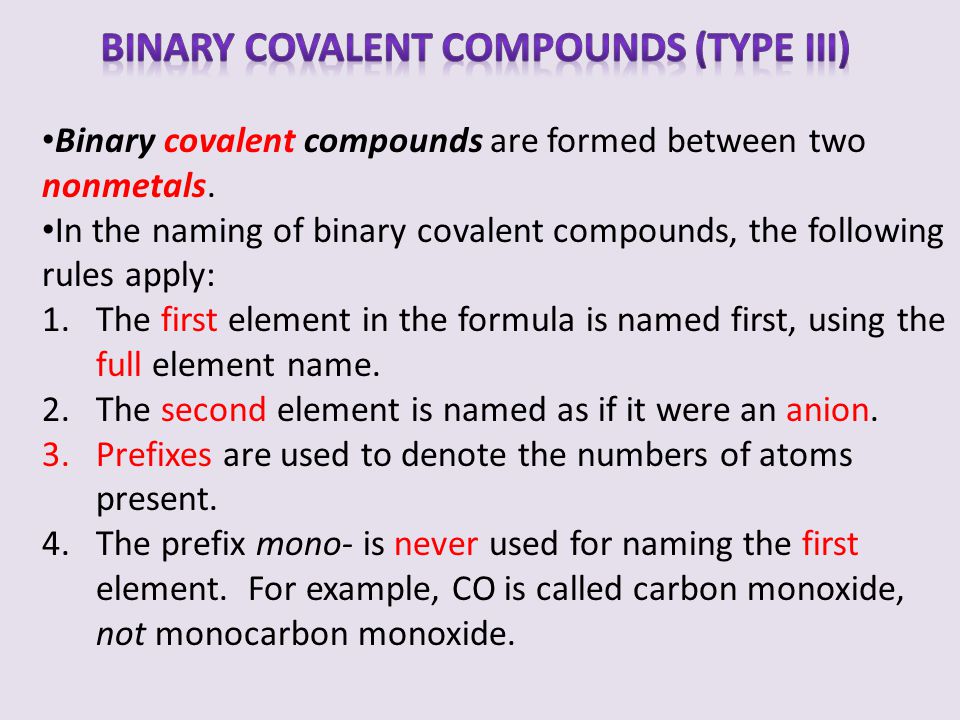 BINARY COVALENT COMPOUNDS (TYPE III)

•Binary covalent compounds are formed between two nonmetals.

•In the naming of binary covalent compounds, the following rules apply:

1. The first element in the formula is named first, using the full element name.
2. The second element is named as if it were an anion.
3. Prefixes are used to denote the numbers of atoms present.
4. The prefix mono- is never used for naming the first element. For example, CO is called carbon monoxide, not monocarbon monoxide.